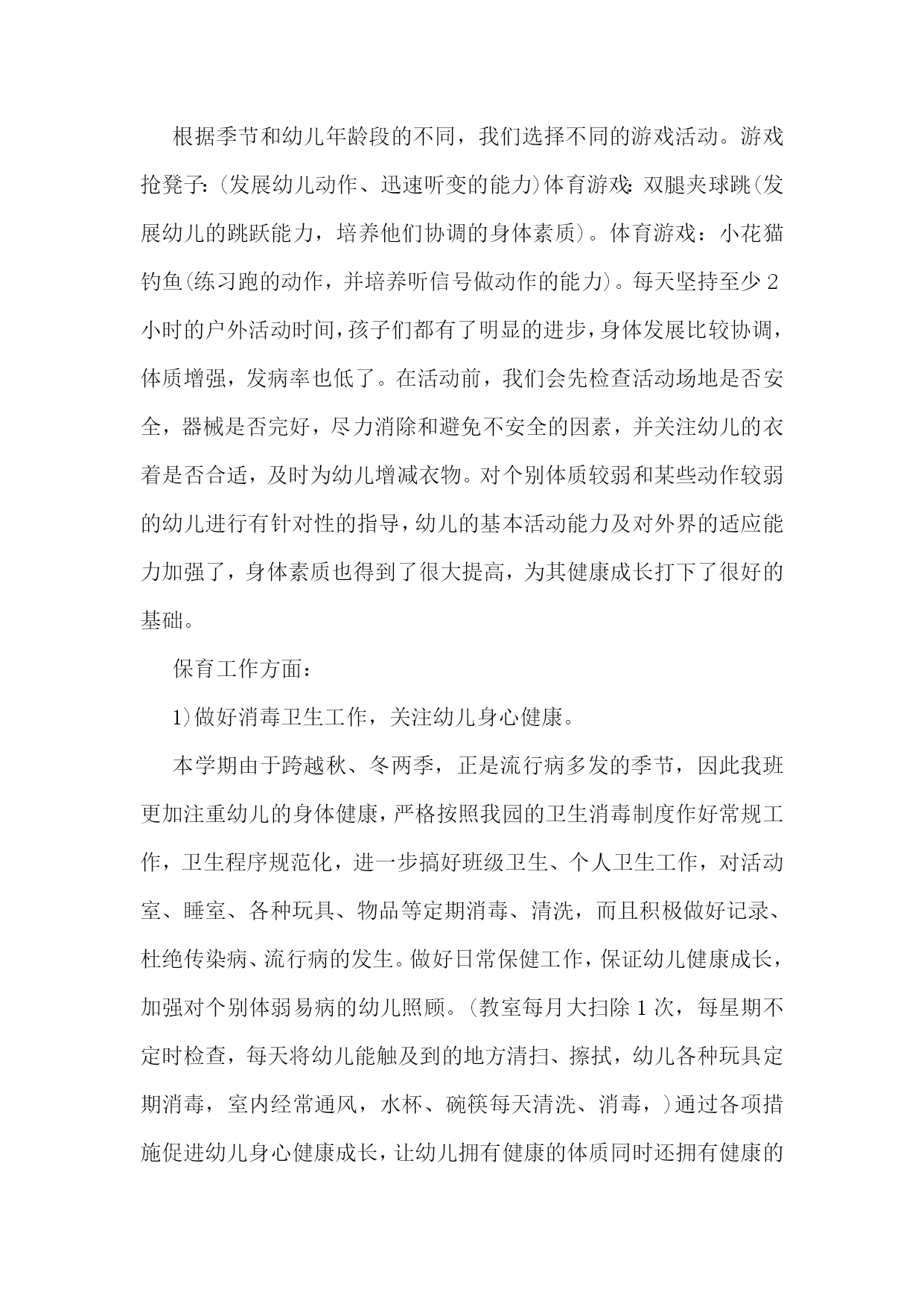 根据季节和幼儿年龄段的不同，我们选择不同的游戏活动。游戏抢凳子:(发展幼儿动作、迅速听变的能力)体育游戏:双腿夹球跳(发展幼儿的跳跃能力，培养他们协调的身体素质)。体育游戏：小花猫钓鱼(练习跑的动作，并培养听信号做动作的能力)。每天坚持至少2小时的户外活动时间，孩子们都有了明显的进步，身体发展比较协调，体质增强，发病率也低了。在活动前，我们会先检查活动场地是否安全，器械是否完好，尽力消除和避免不安全的因素，并关注幼儿的衣着是否合适，及时为幼儿增减衣物。对个别体质较弱和某些动作较弱的幼儿进行有针对性的指导，幼儿的基本活动能力及对外界的适应能力加强了，身体素质也得到了很大提高，为其健康成长打下了很好的基础。

保育工作方面：

1)做好消毒卫生工作，关注幼儿身心健康。

本学期由于跨越秋、冬两季，正是流行病多发的季节，因此我班更加注重幼儿的身体健康，严格按照我园的卫生消毒制度作好常规工作，卫生程序规范化，进一步搞好班级卫生、个人卫生工作，对活动室、睡室、各种玩具、物品等定期消毒、清洗，而且积极做好记录、杜绝传染病、流行病的发生。做好日常保健工作，保证幼儿健康成长，加强对个别体弱易病的幼儿照顾。(教室每月大扫除1次，每星期不定时检查，每天将幼儿能触及到的地方清扫、擦拭，幼儿各种玩具定期消毒，室内经常通风，水杯、碗筷每天清洗、消毒，)通过各项措施促进幼儿身心健康成长，让幼儿拥有健康的体质同时还拥有健康的